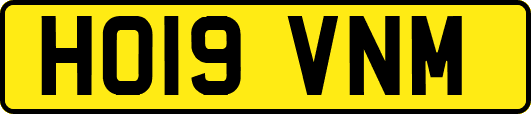 HO19 VNM